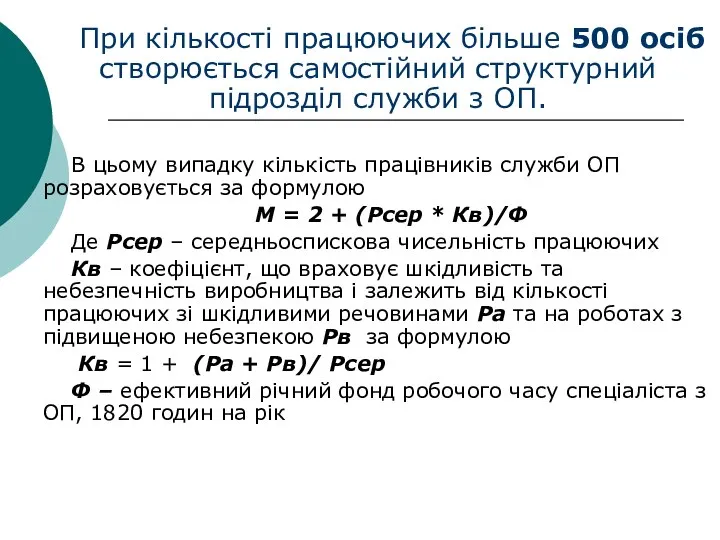 При кількості працюючих більше 500 осіб створюється самостійний структурний підрозділ служби з ОП.

В цьому випадку кількість працівників служби ОП розраховується за формулою

М = 2 + (Рсер * Кв)/Ф

Де Рсер – середньоспискова чисельність працюючих

Кв – коефіцієнт, що враховує шкідливість та небезпечність виробництва і залежить від кількості працюючих зі шкідливими речовинами Ра та на роботах з підвищеною небезпекою Рв за формулою

Кв = 1 + (Ра + Рв)/ Рсер

Ф – ефективний річний фонд робочого часу спеціаліста з ОП, 1820 годин на рік